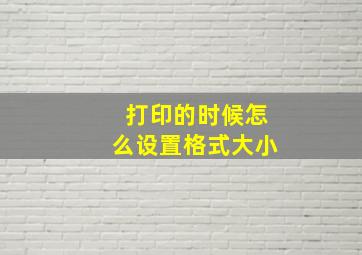 打印的时候怎么设置格式大小